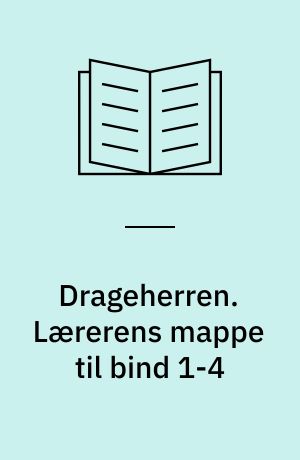 Drageherren. Lærerens mappe til bind 1-4